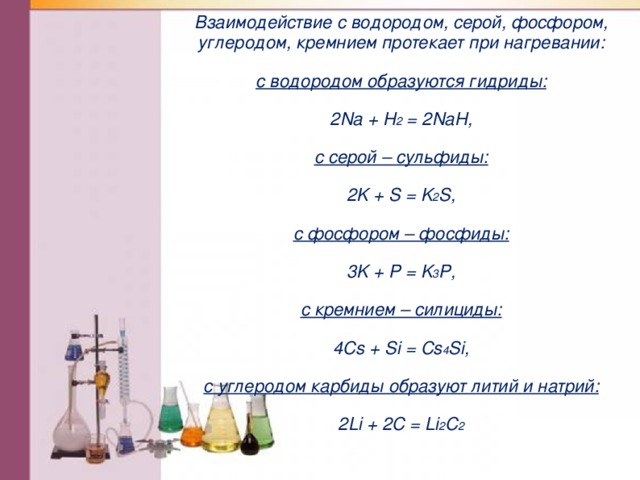 Взаимодействие с водородом, серой, фосфором, углеродом, кремнием протекает при нагревании:

с водородом образуются гидриды:

$2Na + H_2 = 2NaH$,

с серой – сульфиды:

$2K + S = K_2S$,

с фосфором – фосфиды:

$3K + P = K_3P$,

с кремнием – силициды:

$4Cs + Si = Cs_4Si$,

с углеродом карбиды образуют литий и натрий:

$2Li + 2C = Li_2C_2$